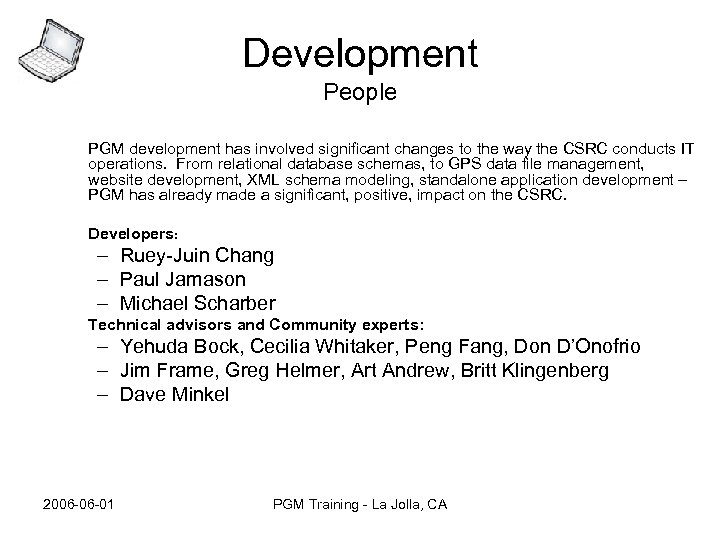 Development
People

PGM development has involved significant changes to the way the CSRC conducts IT operations. From relational database schemas, to GPS data file management, website development, XML schema modeling, standalone application development – PGM has already made a significant, positive, impact on the CSRC.

Developers:
– Ruey-Juin Chang
– Paul Jamason
– Michael Scharber
Technical advisors and Community experts:
– Yehuda Bock, Cecilia Whitaker, Peng Fang, Don D'Onofrio
– Jim Frame, Greg Helmer, Art Andrew, Britt Klingenberg
– Dave Minkel

2006-06-01
PGM Training - La Jolla, CA